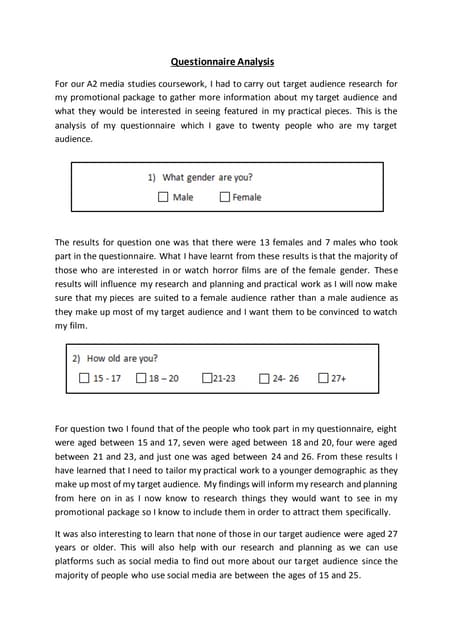 Questionnaire Analysis

For our A2 media studies coursework, I had to carry out target audience research for my promotional package to gather more information about my target audience and what they would be interested in seeing featured in my practical pieces. This is the analysis of my questionnaire which I gave to twenty people who are my target audience.

1) What gender are you?
☐ Male ☐ Female

The results for question one was that there were 13 females and 7 males who took part in the questionnaire. What I have learnt from these results is that the majority of those who are interested in or watch horror films are of the female gender. These results will influence my research and planning and practical work as I will now make sure that my pieces are suited to a female audience rather than a male audience as they make up most of my target audience and I want them to be convinced to watch my film.

2) How old are you?
☐ 15 - 17 ☐ 18 – 20 ☐ 21-23 ☐ 24- 26 ☐ 27+

For question two I found that of the people who took part in my questionnaire, eight were aged between 15 and 17, seven were aged between 18 and 20, four were aged between 21 and 23, and just one was aged between 24 and 26. From these results I have learned that I need to tailor my practical work to a younger demographic as they make up most of my target audience. My findings will inform my research and planning from here on in as I now know to research things they would want to see in my promotional package so I know to include them in order to attract them specifically.

It was also interesting to learn that none of those in our target audience were aged 27 years or older. This will also help with our research and planning as we can use platforms such as social media to find out more about our target audience since the majority of people who use social media are between the ages of 15 and 25.